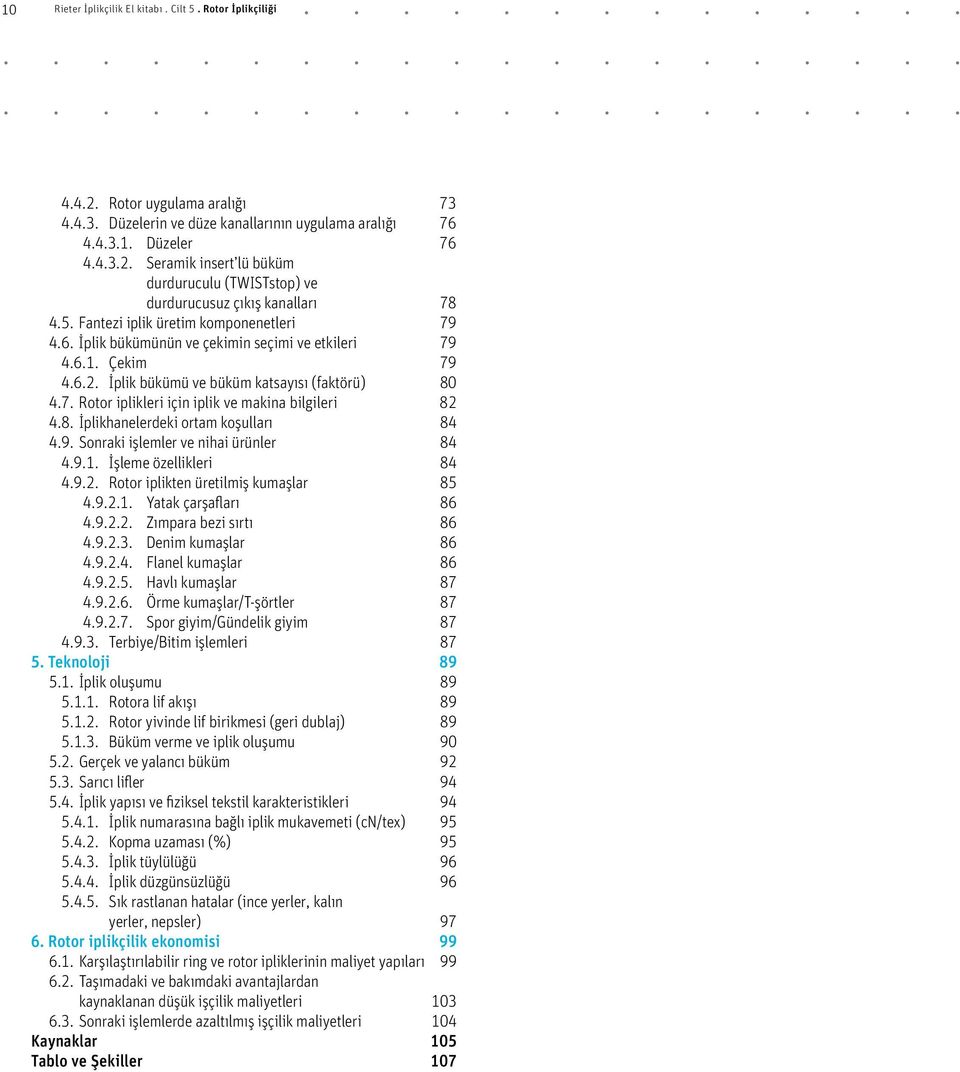 10 Rieter İplikçilik El kitabı . Cilt 5 . Rotor İplikçiliği

4.4.2. Rotor uygulama aralığı 73
4.4.3. Düzelerin ve düze kanallarının uygulama aralığı 76
4.4.3.1. Düzeler 76
4.4.3.2. Seramik insert'lü büküm durduruculu (TWISTstop) ve durdurucusuz çıkış kanalları 78
4.5. Fantezi iplik üretim komponenetleri 79
4.6. İplik bükümünün ve çekimin seçimi ve etkileri 79
4.6.1. Çekim 79
4.6.2. İplik bükümü ve büküm katsayısı (faktörü) 80
4.7. Rotor iplikleri için iplik ve makina bilgileri 82
4.8. İplikhanelerdeki ortam koşulları 84
4.9. Sonraki işlemler ve nihai ürünler 84
4.9.1. İşleme özellikleri 84
4.9.2. Rotor iplikten üretilmiş kumaşlar 85
4.9.2.1. Yatak çarşafları 86
4.9.2.2. Zımpara bezi sırtı 86
4.9.2.3. Denim kumaşlar 86
4.9.2.4. Flanel kumaşlar 86
4.9.2.5. Havlı kumaşlar 87
4.9.2.6. Örme kumaşlar/T-şörtler 87
4.9.2.7. Spor giyim/Gündelik giyim 87
4.9.3. Terbiye/Bitim işlemleri 87
5. Teknoloji 89
5.1. İplik oluşumu 89
5.1.1. Rotora lif akışı 89
5.1.2. Rotor yivinde lif birikmesi (geri dublaj) 89
5.1.3. Büküm verme ve iplik oluşumu 90
5.2. Gerçek ve yalancı büküm 92
5.3. Sarıcı lifler 94
5.4. İplik yapısı ve fiziksel tekstil karakteristikleri 94
5.4.1. İplik numarasına bağlı iplik mukavemeti (cN/tex) 95
5.4.2. Kopma uzaması (%) 95
5.4.3. İplik tüylülüğü 96
5.4.4. İplik düzgünsüzlüğü 96
5.4.5. Sık rastlanan hatalar (ince yerler, kalın yerler, nepsler) 97
6. Rotor iplikçilik ekonomisi 99
6.1. Karşılaştırılabilir ring ve rotor ipliklerinin maliyet yapıları 99
6.2. Taşımadaki ve bakımdaki avantajlardan kaynaklanan düşük işçilik maliyetleri 103
6.3. Sonraki işlemlerde azaltılmış işçilik maliyetleri 104
Kaynaklar 105
Tablo ve Şekiller 107